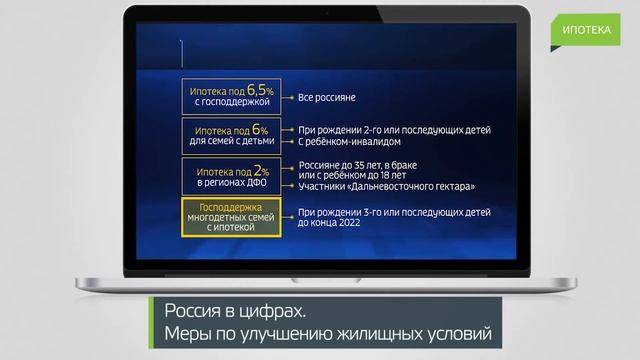 ИПОТЕКА

Ипотека под 6,5% с господдержкой

Все россияне

Ипотека под 6% для семей с детьми

При рождении 2-го или последующих детей

С ребёнком-инвалидом

Ипотека под 2% в регионах ДФО

Россияне до 35 лет, в браке или с ребёнком до 18 лет

Участники «Дальневосточного гектара»

Господдержка многодетных семей с ипотекой

При рождении 3-го или последующих детей до конца 2022

Россия в цифрах.
Меры по улучшению жилищных условий